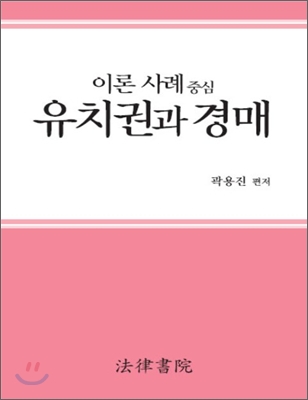 이론 사례 중심
유치권과 경매

곽용진 편저

法律書院